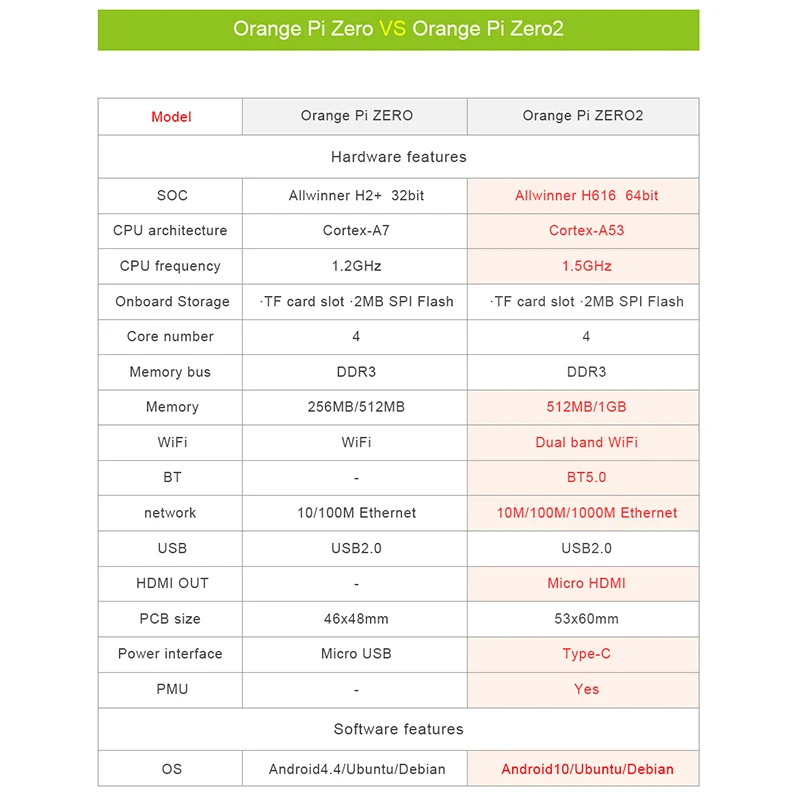 Orange Pi Zero VS Orange Pi Zero2

| Model | Orange Pi ZERO | Orange Pi ZERO2 |
|---|---|---|
| Hardware features | | |
| SOC | Allwinner H2+ 32bit | Allwinner H616 64bit |
| CPU architecture | Cortex-A7 | Cortex-A53 |
| CPU frequency | 1.2GHz | 1.5GHz |
| Onboard Storage | ·TF card slot ·2MB SPI Flash | ·TF card slot ·2MB SPI Flash |
| Core number | 4 | 4 |
| Memory bus | DDR3 | DDR3 |
| Memory | 256MB/512MB | 512MB/1GB |
| WiFi | WiFi | Dual band WiFi |
| BT | - | BT5.0 |
| network | 10/100M Ethernet | 10M/100M/1000M Ethernet |
| USB | USB2.0 | USB2.0 |
| HDMI OUT | - | Micro HDMI |
| PCB size | 46x48mm | 53x60mm |
| Power interface | Micro USB | Type-C |
| PMU | - | Yes |
| Software features | | |
| OS | Android4.4/Ubuntu/Debian | Android10/Ubuntu/Debian |